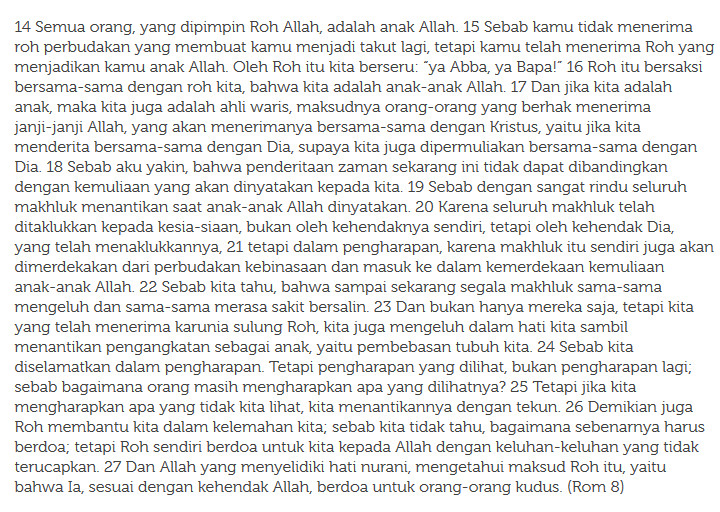 14 Semua orang, yang dipimpin Roh Allah, adalah anak Allah. 15 Sebab kamu tidak menerima roh perbudakan yang membuat kamu menjadi takut lagi, tetapi kamu telah menerima Roh yang menjadikan kamu anak Allah. Oleh Roh itu kita berseru: "ya Abba, ya Bapa!" 16 Roh itu bersaksi bersama-sama dengan roh kita, bahwa kita adalah anak-anak Allah. 17 Dan jika kita adalah anak, maka kita juga adalah ahli waris, maksudnya orang-orang yang berhak menerima janji-janji Allah, yang akan menerimanya bersama-sama dengan Kristus, yaitu jika kita menderita bersama-sama dengan Dia, supaya kita juga dipermuliakan bersama-sama dengan Dia. 18 Sebab aku yakin, bahwa penderitaan zaman sekarang ini tidak dapat dibandingkan dengan kemuliaan yang akan dinyatakan kepada kita. 19 Sebab dengan sangat rindu seluruh makhluk menantikan saat anak-anak Allah dinyatakan. 20 Karena seluruh makhluk telah ditaklukkan kepada kesia-siaan, bukan oleh kehendaknya sendiri, tetapi oleh kehendak Dia, yang telah menaklukkannya, 21 tetapi dalam pengharapan, karena makhluk itu sendiri juga akan dimerdekakan dari perbudakan kebinasaan dan masuk ke dalam kemerdekaan kemuliaan anak-anak Allah. 22 Sebab kita tahu, bahwa sampai sekarang segala makhluk sama-sama mengeluh dan sama-sama merasa sakit bersalin. 23 Dan bukan hanya mereka saja, tetapi kita yang telah menerima karunia sulung Roh, kita juga mengeluh dalam hati kita sambil menantikan pengangkatan sebagai anak, yaitu pembebasan tubuh kita. 24 Sebab kita diselamatkan dalam pengharapan. Tetapi pengharapan yang dilihat, bukan pengharapan lagi; sebab bagaimana orang masih mengharapkan apa yang dilihatnya? 25 Tetapi jika kita mengharapkan apa yang tidak kita lihat, kita menantikannya dengan tekun. 26 Demikian juga Roh membantu kita dalam kelemahan kita; sebab kita tidak tahu, bagaimana sebenarnya harus berdoa; tetapi Roh sendiri berdoa untuk kita kepada Allah dengan keluhan-keluhan yang tidak terucapkan. 27 Dan Allah yang menyelidiki hati nurani, mengetahui maksud Roh itu, yaitu bahwa Ia, sesuai dengan kehendak Allah, berdoa untuk orang-orang kudus. (Rom 8)